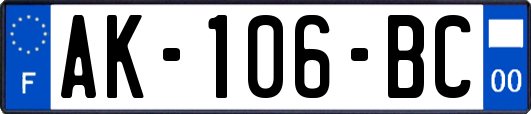 F
AK-106-BC
00